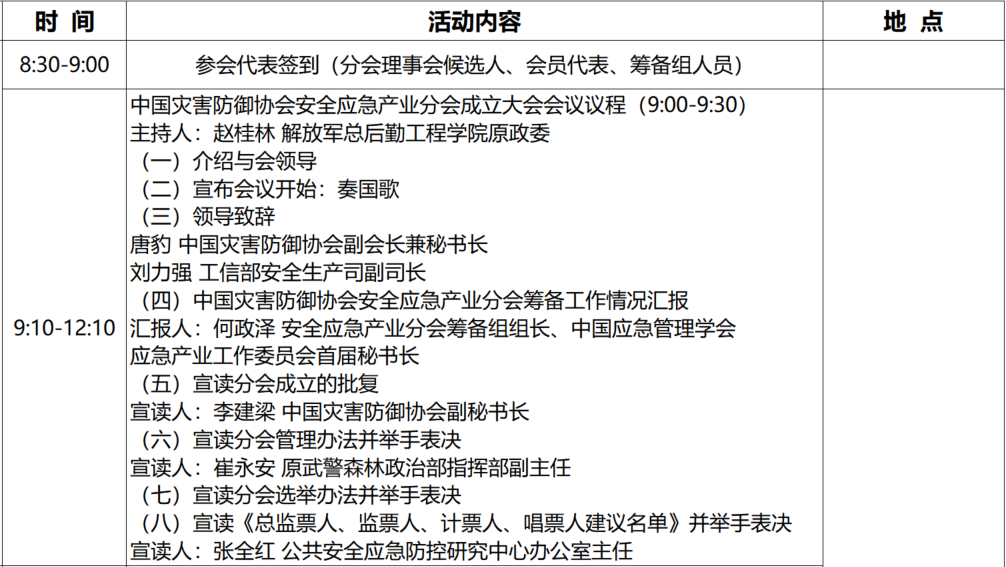 | 时 间 | 活动内容 | 地 点 |
|---|---|---|
| 8:30-9:00 | 参会代表签到（分会理事会候选人、会员代表、筹备组人员） | |
| 9:10-12:10 | 中国灾害防御协会安全应急产业分会成立大会会议议程（9:00-9:30）<br>主持人：赵桂林 解放军总后勤工程学院原政委<br>（一）介绍与会领导<br>（二）宣布会议开始：奏国歌<br>（三）领导致辞<br>唐豹 中国灾害防御协会副会长兼秘书长<br>刘力强 工信部安全生产司副司长<br>（四）中国灾害防御协会安全应急产业分会筹备工作情况汇报<br>汇报人：何政泽 安全应急产业分会筹备组组长、中国应急管理学会应急产业工作委员会首届秘书长<br>（五）宣读分会成立的批复<br>宣读人：李建梁 中国灾害防御协会副秘书长<br>（六）宣读分会管理办法并举手表决<br>宣读人：崔永安 原武警森林政治部指挥部副主任<br>（七）宣读分会选举办法并举手表决<br>（八）宣读《总监票人、监票人、计票人、唱票人建议名单》并举手表决<br>宣读人：张全红 公共安全应急防控研究中心办公室主任 | |